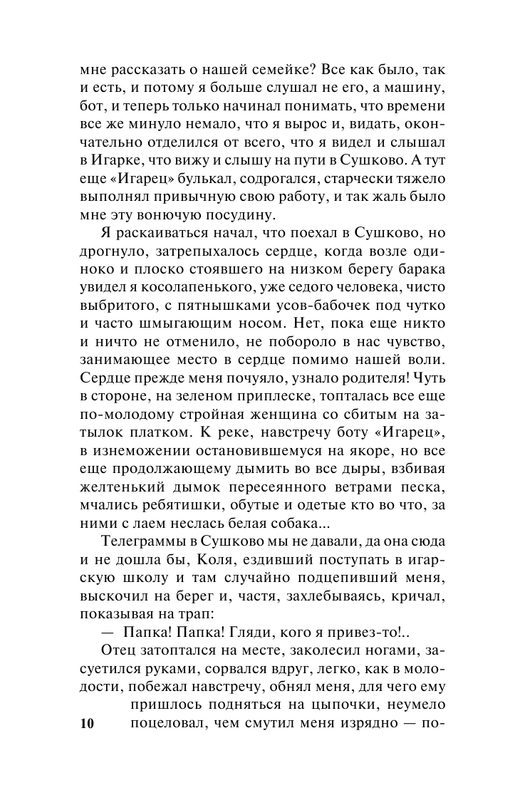 мне рассказать о нашей семейке? Все как было, так и есть, и потому я больше слушал не его, а машину, бот, и теперь только начинал понимать, что времени все же минуло немало, что я вырос и, видать, окончательно отделился от всего, что я видел и слышал в Игарке, что вижу и слышу на пути в Сушково. А тут еще «Игарец» булькал, содрогался, старчески тяжело выполнял привычную свою работу, и так жаль было мне эту вонючую посудину.

Я раскаиваться начал, что поехал в Сушково, но дрогнуло, затрепыхалось сердце, когда возле одиноко и плоско стоявшего на низком берегу барака увидел я косолапенького, уже седого человека, чисто выбритого, с пятнышками усов-бабочек под чутко и часто шмыгающим носом. Нет, пока еще никто и ничто не отменило, не побороло в нас чувство, занимающее место в сердце помимо нашей воли. Сердце прежде меня почуяло, узнало родителя! Чуть в стороне, на зеленом приплеске, топталась все еще по-молодому стройная женщина со сбитым на затылок платком. К реке, навстречу боту «Игарец», в изнеможении остановившемуся на якоре, но все еще продолжающему дымить во все дыры, взбивая желтенький дымок пересеянного ветрами песка, мчались ребятишки, обутые и одетые кто во что, за ними с лаем неслась белая собака...

Телеграммы в Сушково мы не давали, да она сюда и не дошла бы, Коля, ездивший поступать в игарскую школу и там случайно подцепивший меня, выскочил на берег и, частя, захлебываясь, кричал, показывая на трап:

— Папка! Папка! Гляди, кого я привез-то!..

Отец затоптался на месте, заколесил ногами, засуетился руками, сорвался вдруг, легко, как в молодости, побежал навстречу, обнял меня, для чего ему пришлось подняться на цыпочки, неумело поцеловал, чем смутил меня изрядно — по-

10